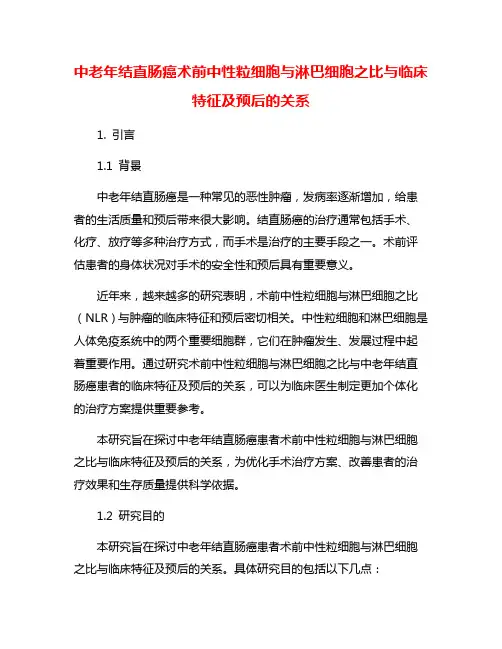 中老年结直肠癌术前中性粒细胞与淋巴细胞之比与临床特征及预后的关系

1. 引言

1.1 背景

中老年结直肠癌是一种常见的恶性肿瘤，发病率逐渐增加，给患者的生活质量和预后带来很大影响。结直肠癌的治疗通常包括手术、化疗、放疗等多种治疗方式，而手术是治疗的主要手段之一。术前评估患者的身体状况对手术的安全性和预后具有重要意义。

近年来，越来越多的研究表明，术前中性粒细胞与淋巴细胞之比（NLR）与肿瘤的临床特征和预后密切相关。中性粒细胞和淋巴细胞是人体免疫系统中的两个重要细胞群，它们在肿瘤发生、发展过程中起着重要作用。通过研究术前中性粒细胞与淋巴细胞之比与中老年结直肠癌患者的临床特征及预后的关系，可以为临床医生制定更加个体化的治疗方案提供重要参考。

本研究旨在探讨中老年结直肠癌患者术前中性粒细胞与淋巴细胞之比与临床特征及预后的关系，为优化手术治疗方案、改善患者的治疗效果和生存质量提供科学依据。

1.2 研究目的

本研究旨在探讨中老年结直肠癌患者术前中性粒细胞与淋巴细胞之比与临床特征及预后的关系。具体研究目的包括以下几点：